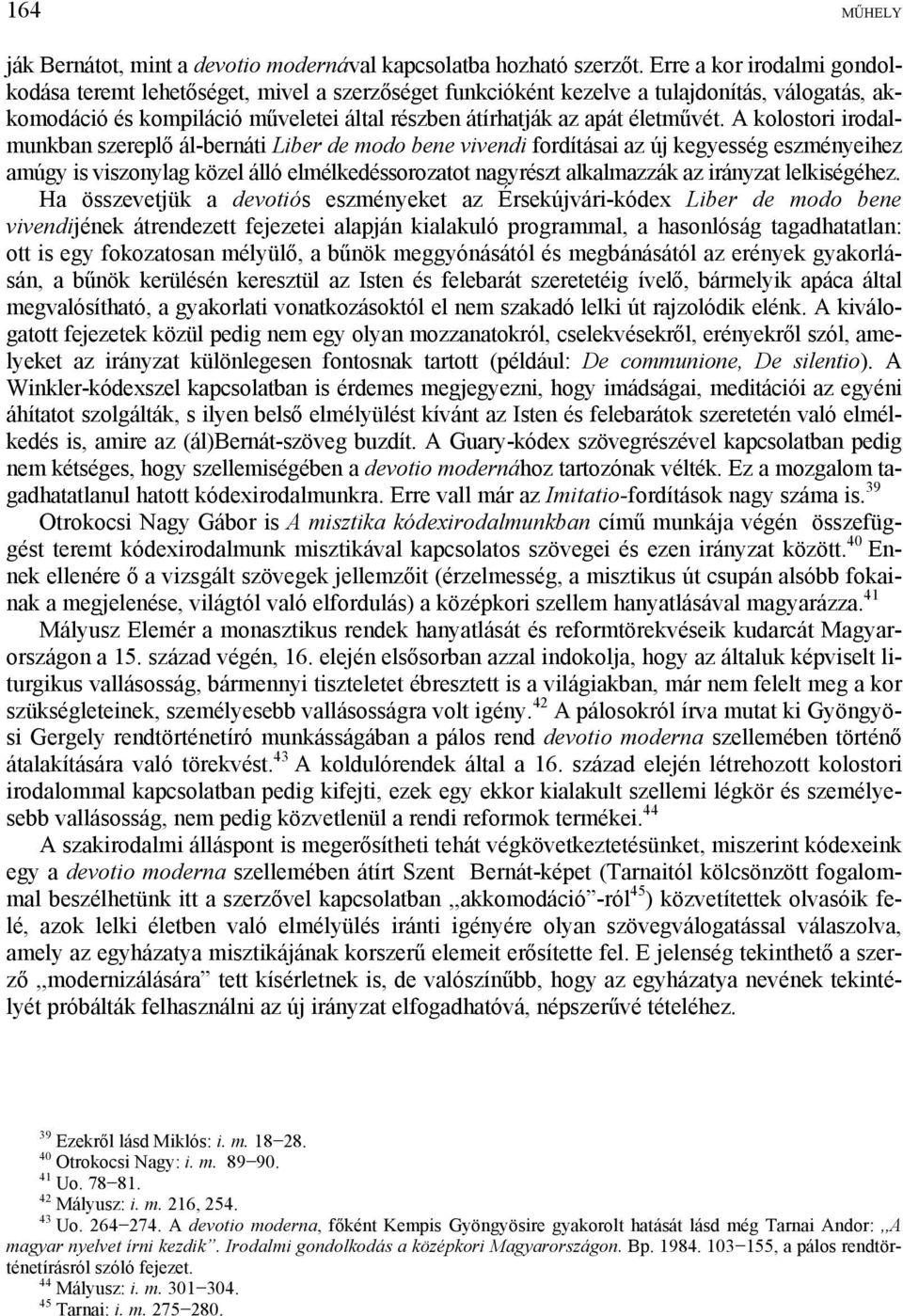 164 MŰHELY

ják Bernátot, mint a devotio modernával kapcsolatba hozható szerzőt. Erre a kor irodalmi gondolkodása teremt lehetőséget, mivel a szerzőséget funkcióként kezelve a tulajdonítás, válogatás, akkomodáció és kompiláció műveletei által részben átírhatják az apát életművét. A kolostori irodalmunkban szereplő ál-bernáti Liber de modo bene vivendi fordításai az új kegyesség eszményeihez amúgy is viszonylag közel álló elmélkedéssorozatot nagyrészt alkalmazzák az irányzat lelkiségéhez. Ha összevetjük a devotiós eszményeket az Érsekújvári-kódex Liber de modo bene vivendijének átrendezett fejezetei alapján kialakuló programmal, a hasonlóság tagadhatatlan: ott is egy fokozatosan mélyülő, a bűnök meggyónásától és megbánásától az erények gyakorlásán, a bűnök kerülésén keresztül az Isten és felebarát szeretetéig ívelő, bármelyik apáca által megvalósítható, a gyakorlati vonatkozásoktól el nem szakadó lelki út rajzolódik elénk. A kiválogatott fejezetek közül pedig nem egy olyan mozzanatokról, cselekvésekről, erényekről szól, amelyeket az irányzat különlegesen fontosnak tartott (például: De communione, De silentio). A Winkler-kódexszel kapcsolatban is érdemes megjegyezni, hogy imádságai, meditációi az egyéni áhítatot szolgálták, s ilyen belső elmélyülést kívánt az Isten és felebarátok szeretetén való elmélkedés is, amire az (ál)Bernát-szöveg buzdít. A Guary-kódex szövegrészével kapcsolatban pedig nem kétséges, hogy szellemiségében a devotio modernához tartozónak vélték. Ez a mozgalom tagadhatatlanul hatott kódexirodalmunkra. Erre vall már az Imitatio-fordítások nagy száma is.$^{39}$

Otrokocsi Nagy Gábor is A misztika kódexirodalmunkban című munkája végén összefüggést teremt kódexirodalmunk misztikával kapcsolatos szövegei és ezen irányzat között.$^{40}$ Ennek ellenére ő a vizsgált szövegek jellemzőit (érzelmesség, a misztikus út csupán alsóbb fokainak a megjelenése, világtól való elfordulás) a középkori szellem hanyatlásával magyarázza.$^{41}$

Mályusz Elemér a monasztikus rendek hanyatlását és reformtörekvéseik kudarcát Magyarországon a 15. század végén, 16. elején elsősorban azzal indokolja, hogy az általuk képviselt liturgikus vallásosság, bármennyi tiszteletet ébresztett is a világiakban, már nem felelt meg a kor szükségleteinek, személyesebb vallásosságra volt igény.$^{42}$ A pálosokról írva mutat ki Gyöngyösi Gergely rendtörténetíró munkásságában a pálos rend devotio moderna szellemében történő átalakítására való törekvést.$^{43}$ A koldulórendek által a 16. század elején létrehozott kolostori irodalommal kapcsolatban pedig kifejti, ezek egy ekkor kialakult szellemi légkör és személyesebb vallásosság, nem pedig közvetlenül a rendi reformok termékei.$^{44}$

A szakirodalmi álláspont is megerősítheti tehát végkövetkeztetésünket, miszerint kódexeink egy a devotio moderna szellemében átírt Szent Bernát-képet (Tarnaitól kölcsönzött fogalommal beszélhetünk itt a szerzővel kapcsolatban „akkomodáció”-ról$^{45}$) közvetítettek olvasóik felé, azok lelki életben való elmélyülés iránti igényére olyan szövegválogatással válaszolva, amely az egyházatya misztikájának korszerű elemeit erősítette fel. E jelenség tekinthető a szerző „modernizálására” tett kísérletnek is, de valószínűbb, hogy az egyházatya nevének tekintélyét próbálták felhasználni az új irányzat elfogadhatóvá, népszerűvé tételéhez.

$^{39}$ Ezekről lásd Miklós: i. m. 18−28.
$^{40}$ Otrokocsi Nagy: i. m. 89−90.
$^{41}$ Uo. 78−81.
$^{42}$ Mályusz: i. m. 216, 254.
$^{43}$ Uo. 264−274. A devotio moderna, főként Kempis Gyöngyösire gyakorolt hatását lásd még Tarnai Andor: „A magyar nyelvet írni kezdik”. Irodalmi gondolkodás a középkori Magyarországon. Bp. 1984. 103−155, a pálos rendtörténetírásról szóló fejezet.
$^{44}$ Mályusz: i. m. 301−304.
$^{45}$ Tarnai: i. m. 275−280.